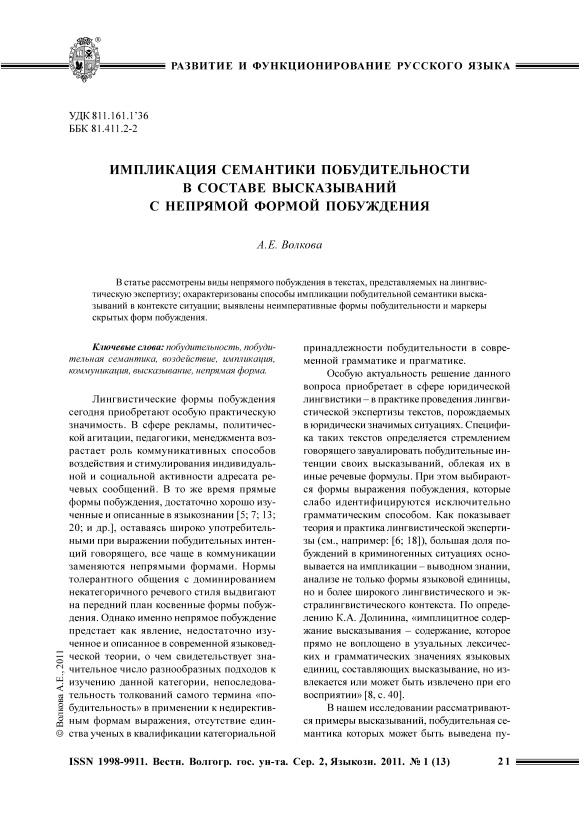 РАЗВИТИЕ И ФУНКЦИОНИРОВАНИЕ РУССКОГО ЯЗЫКА

УДК 811.161.1'36
ББК 81.411.2-2

ИМПЛИКАЦИЯ СЕМАНТИКИ ПОБУДИТЕЛЬНОСТИ В СОСТАВЕ ВЫСКАЗЫВАНИЙ С НЕПРЯМОЙ ФОРМОЙ ПОБУЖДЕНИЯ

А.Е. Волкова

В статье рассмотрены виды непрямого побуждения в текстах, представляемых на лингвистическую экспертизу; охарактеризованы способы импликации побудительной семантики высказываний в контексте ситуации; выявлены неимперативные формы побудительности и маркеры скрытых форм побуждения.

Ключевые слова: побудительность, побудительная семантика, воздействие, импликация, коммуникация, высказывание, непрямая форма.

Лингвистические формы побуждения сегодня приобретают особую практическую значимость. В сфере рекламы, политической агитации, педагогики, менеджмента возрастает роль коммуникативных способов воздействия и стимулирования индивидуальной и социальной активности адресата речевых сообщений. В то же время прямые формы побуждения, достаточно хорошо изученные и описанные в языкознании [5; 7; 13; 20; и др.], оставаясь широко употребительными при выражении побудительных интенций говорящего, все чаще в коммуникации заменяются непрямыми формами. Нормы толерантного общения с доминированием некатегоричного речевого стиля выдвигают на передний план косвенные формы побуждения. Однако именно непрямое побуждение предстает как явление, недостаточно изученное и описанное в современной языковедческой теории, о чем свидетельствует значительное число разнообразных подходов к изучению данной категории, непоследовательность толкований самого термина «побудительность» в применении к недирективным формам выражения, отсутствие единства ученых в квалификации категориальной принадлежности побудительности в современной грамматике и прагматике.

Особую актуальность решение данного вопроса приобретает в сфере юридической лингвистики – в практике проведения лингвистической экспертизы текстов, порождаемых в юридически значимых ситуациях. Специфика таких текстов определяется стремлением говорящего завуалировать побудительные интенции своих высказываний, облекая их в иные речевые формулы. При этом выбираются формы выражения побуждения, которые слабо идентифицируются исключительно грамматическим способом. Как показывает теория и практика лингвистической экспертизы (см., например: [6; 18]), большая доля побуждений в криминогенных ситуациях основывается на импликации – выводном знании, анализе не только формы языковой единицы, но и более широкого лингвистического и экстралингвистического контекста. По определению К.А. Долинина, «имплицитное содержание высказывания – содержание, которое прямо не воплощено в узуальных лексических и грамматических значениях языковых единиц, составляющих высказывание, но извлекается или может быть извлечено при его восприятии» [8, с. 40].

В нашем исследовании рассматриваются примеры высказываний, побудительная семантика которых может быть выведена пу-

© Волкова А.Е., 2011

ISSN 1998-9911. Вестн. Волгогр. гос. ун-та. Сер. 2, Языкозн. 2011. № 1 (13)   21